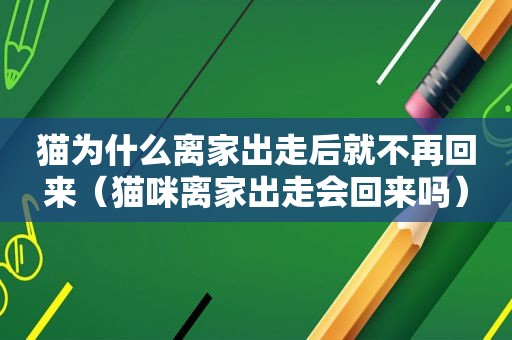 猫为什么离家出走后就不再回来（猫咪离家出走会回来吗）